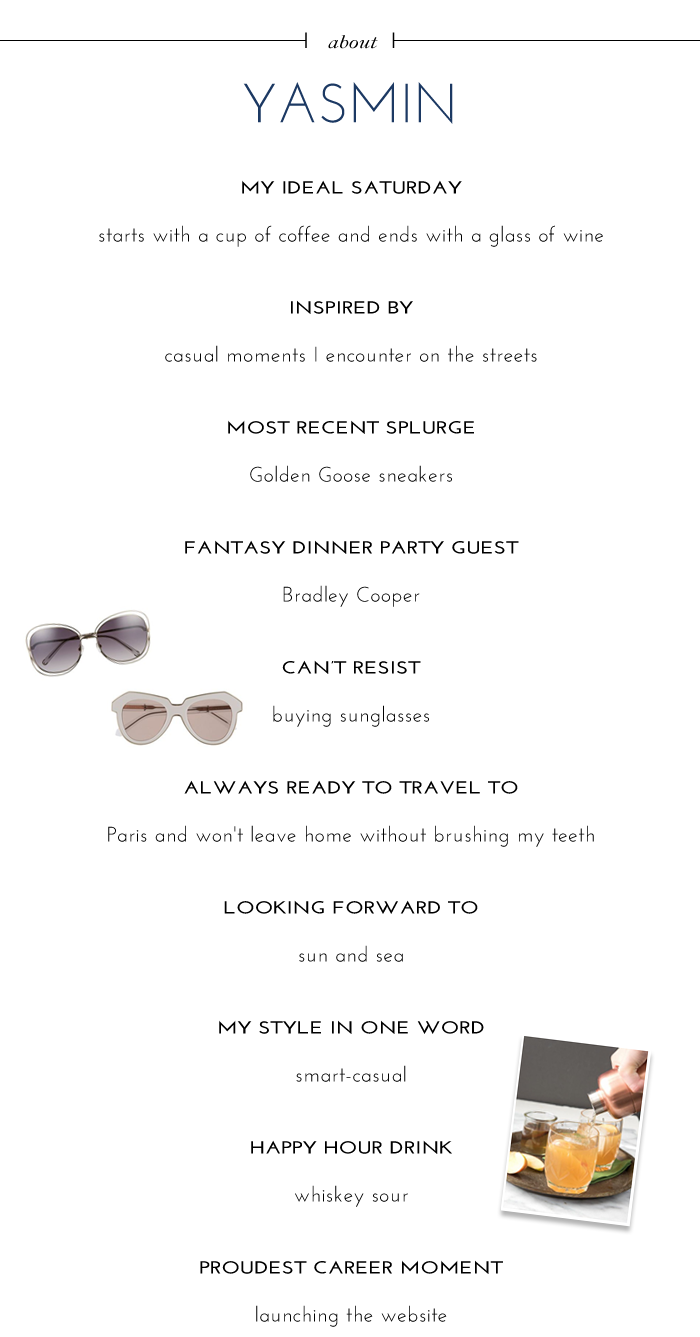 about

YASMIN

MY IDEAL SATURDAY

starts with a cup of coffee and ends with a glass of wine

INSPIRED BY

casual moments I encounter on the streets

MOST RECENT SPLURGE

Golden Goose sneakers

FANTASY DINNER PARTY GUEST

Bradley Cooper

CAN'T RESIST

buying sunglasses

ALWAYS READY TO TRAVEL TO

Paris and won't leave home without brushing my teeth

LOOKING FORWARD TO

sun and sea

MY STYLE IN ONE WORD

smart-casual

HAPPY HOUR DRINK

whiskey sour

PROUDEST CAREER MOMENT

launching the website